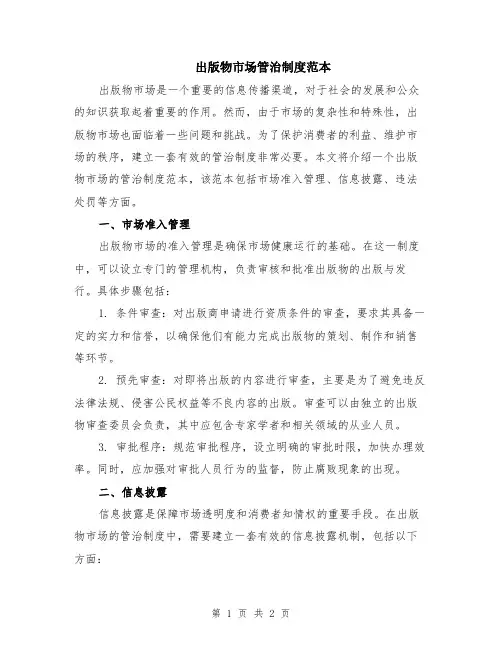 出版物市场管治制度范本

出版物市场是一个重要的信息传播渠道，对于社会的发展和公众的知识获取起着重要的作用。然而，由于市场的复杂性和特殊性，出版物市场也面临着一些问题和挑战。为了保护消费者的利益、维护市场的秩序，建立一套有效的管治制度非常必要。本文将介绍一个出版物市场的管治制度范本，该范本包括市场准入管理、信息披露、违法处罚等方面。

一、市场准入管理

出版物市场的准入管理是确保市场健康运行的基础。在这一制度中，可以设立专门的管理机构，负责审核和批准出版物的出版与发行。具体步骤包括：

1. 条件审查：对出版商申请进行资质条件的审查，要求其具备一定的实力和信誉，以确保他们有能力完成出版物的策划、制作和销售等环节。

2. 预先审查：对即将出版的内容进行审查，主要是为了避免违反法律法规、侵害公民权益等不良内容的出版。审查可以由独立的出版物审查委员会负责，其中应包含专家学者和相关领域的从业人员。

3. 审批程序：规范审批程序，设立明确的审批时限，加快办理效率。同时，应加强对审批人员行为的监督，防止腐败现象的出现。

二、信息披露

信息披露是保障市场透明度和消费者知情权的重要手段。在出版物市场的管治制度中，需要建立一套有效的信息披露机制，包括以下方面：

第 1 页 共 2 页